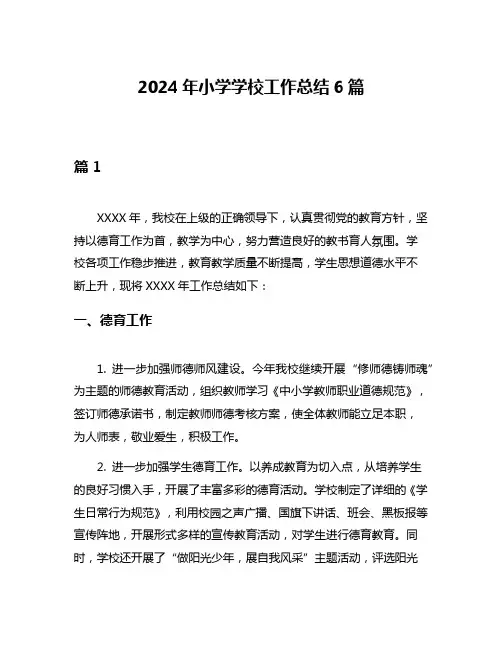 2024 年小学学校工作总结 6 篇

篇 1

XXXX 年，我校在上级的正确领导下，认真贯彻党的教育方针，坚持以德育工作为首，教学为中心，努力营造良好的教书育人氛围。学校各项工作稳步推进，教育教学质量不断提高，学生思想道德水平不断上升，现将 XXXX 年工作总结如下：

一、德育工作

1. 进一步加强师德师风建设。今年我校继续开展“修师德铸师魂”为主题的师德教育活动，组织教师学习《中小学教师职业道德规范》，签订师德承诺书，制定教师师德考核方案，使全体教师能立足本职，为人师表，敬业爱生，积极工作。

2. 进一步加强学生德育工作。以养成教育为切入点，从培养学生的良好习惯入手，开展了丰富多彩的德育活动。学校制定了详细的《学生日常行为规范》，利用校园之声广播、国旗下讲话、班会、黑板报等宣传阵地，开展形式多样的宣传教育活动，对学生进行德育教育。同时，学校还开展了“做阳光少年，展自我风采”主题活动，评选阳光